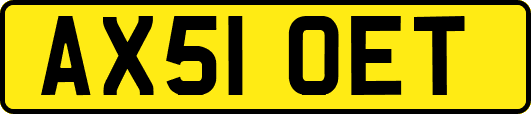 AX51 OET